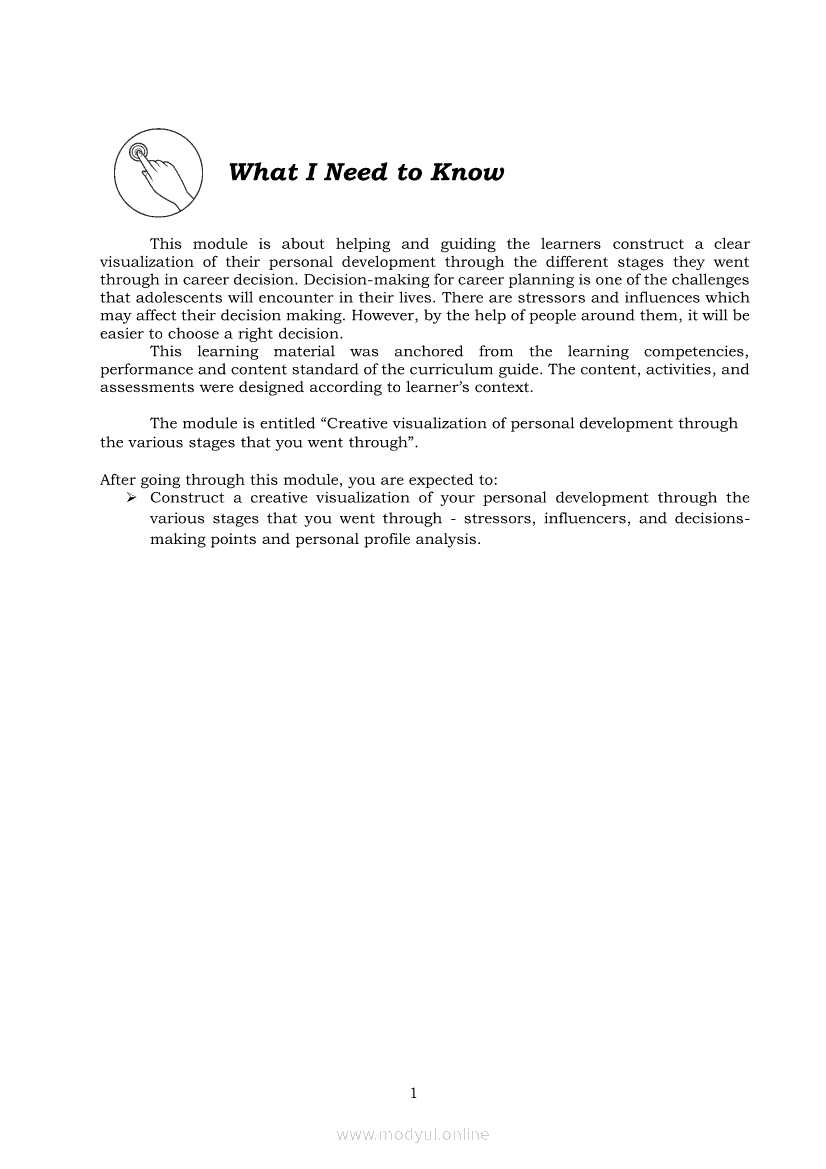 What I Need to Know

This module is about helping and guiding the learners construct a clear visualization of their personal development through the different stages they went through in career decision. Decision-making for career planning is one of the challenges that adolescents will encounter in their lives. There are stressors and influences which may affect their decision making. However, by the help of people around them, it will be easier to choose a right decision.

This learning material was anchored from the learning competencies, performance and content standard of the curriculum guide. The content, activities, and assessments were designed according to learner's context.

The module is entitled "Creative visualization of personal development through the various stages that you went through".

After going through this module, you are expected to:

➢ Construct a creative visualization of your personal development through the various stages that you went through - stressors, influencers, and decisions-making points and personal profile analysis.

1

www.modyul.online